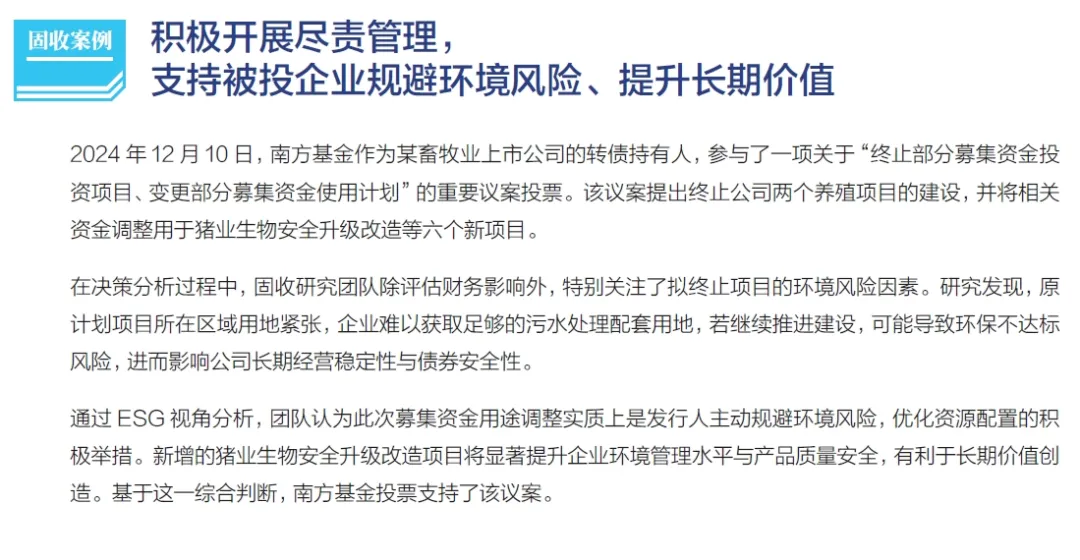 固收案例

积极开展尽责管理，
支持被投企业规避环境风险、提升长期价值

2024年12月10日，南方基金作为某畜牧业上市公司的转债持有人，参与了一项关于“终止部分募集资金投资项目、变更部分募集资金使用计划”的重要议案投票。该议案提出终止公司两个养殖项目的建设，并将相关资金调整用于猪业生物安全升级改造等六个新项目。

在决策分析过程中，固收研究团队除评估财务影响外，特别关注了拟终止项目的环境风险因素。研究发现，原计划项目所在区域用地紧张，企业难以获取足够的污水处理配套用地，若继续推进建设，可能导致环保不达标风险，进而影响公司长期经营稳定性与债券安全性。

通过ESG视角分析，团队认为此次募集资金用途调整实质上是发行人主动规避环境风险，优化资源配置的积极举措。新增的猪业生物安全升级改造项目将显著提升企业环境管理水平与产品质量安全，有利于长期价值创造。基于这一综合判断，南方基金投票支持了该议案。